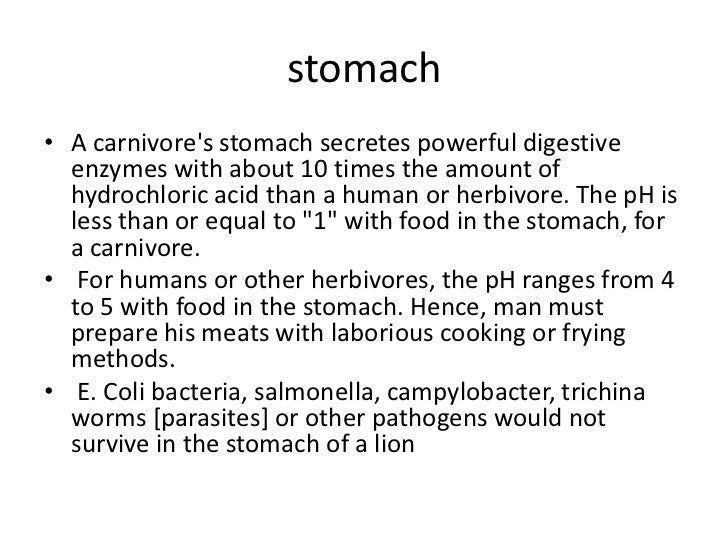 stomach

• A carnivore's stomach secretes powerful digestive enzymes with about 10 times the amount of hydrochloric acid than a human or herbivore. The pH is less than or equal to "1" with food in the stomach, for a carnivore.

• For humans or other herbivores, the pH ranges from 4 to 5 with food in the stomach. Hence, man must prepare his meats with laborious cooking or frying methods.

• E. Coli bacteria, salmonella, campylobacter, trichina worms [parasites] or other pathogens would not survive in the stomach of a lion